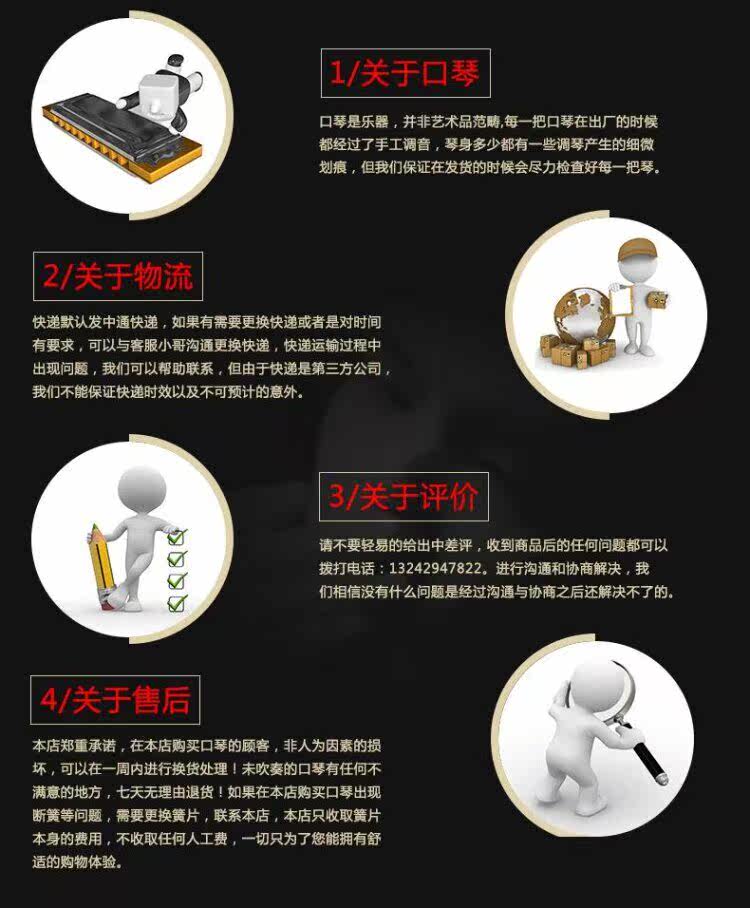 1/关于口琴

口琴是乐器，并非艺术品范畴,每一把口琴在出厂的时候都经过了手工调音，琴身多少都有一些调琴产生的细微划痕，但我们保证在发货的时候会尽力检查好每一把琴。

2/关于物流

快递默认发中通快递，如果有需要更换快递或者是对时间有要求，可以与客服小哥沟通更换快递，快递运输过程中出现问题，我们可以帮助联系，但由于快递是第三方公司，我们不能保证快递时效以及不可预计的意外。

3/关于评价

请不要轻易的给出中差评，收到商品后的任何问题都可以拨打电话：13242947822。进行沟通和协商解决，我们相信没有什么问题是经过沟通与协商之后还解决不了的。

4/关于售后

本店郑重承诺，在本店购买口琴的顾客，非人为因素的损坏，可以在一周内进行换货处理！未吹奏的口琴有任何不满意的地方，七天无理由退货！如果在本店购买口琴出现断簧等问题，需要更换簧片，联系本店，本店只收取簧片本身的费用，不收取任何人工费，一切只为了您能拥有舒适的购物体验。